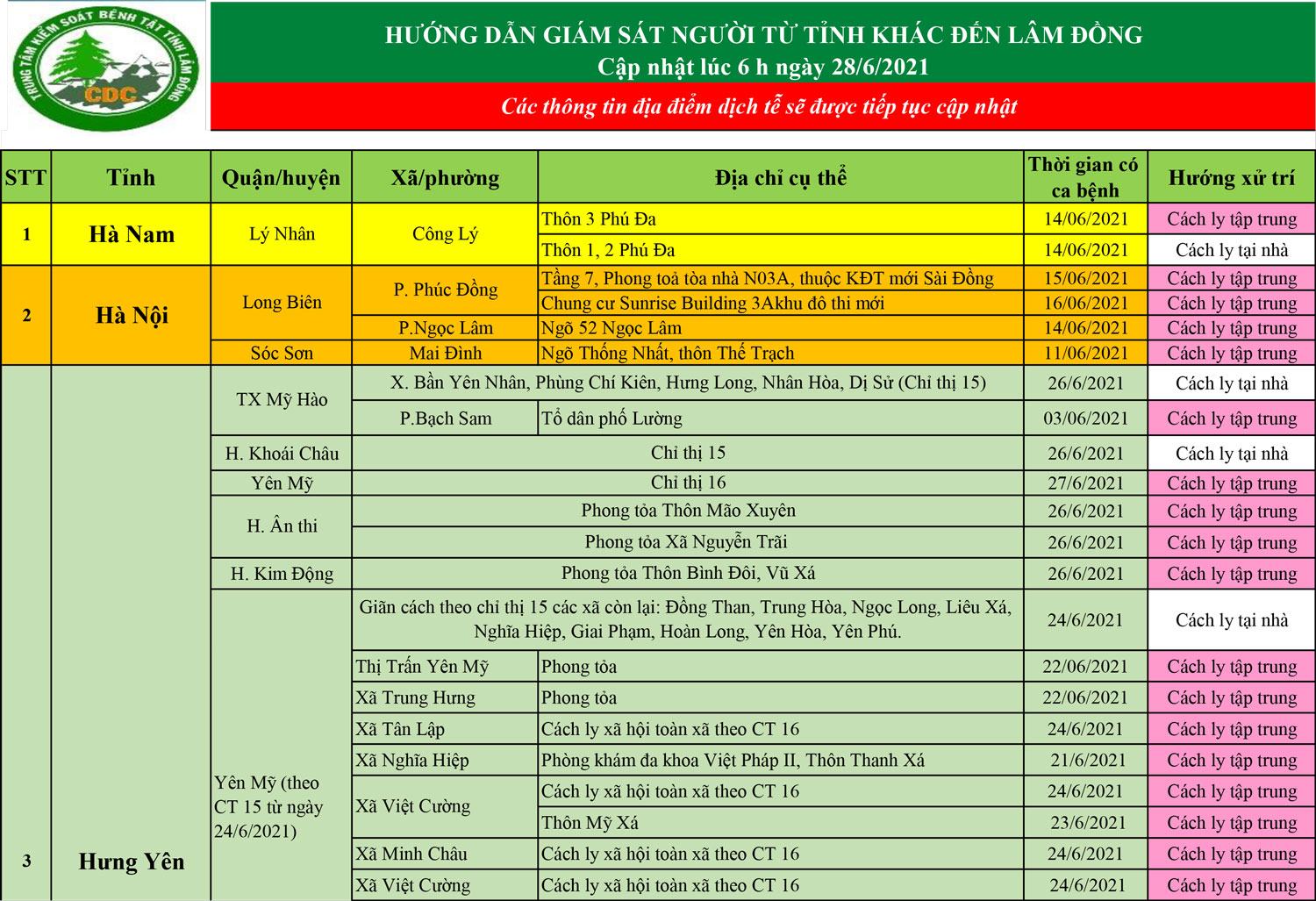 TRUNG TÂM KIỂM SOÁT BỆNH TẬT TỈNH LÂM ĐỒNG
CDC

HƯỚNG DẪN GIÁM SÁT NGƯỜI TỪ TỈNH KHÁC ĐẾN LÂM ĐỒNG
Cập nhật lúc 6 h ngày 28/6/2021

Các thông tin địa điểm dịch tễ sẽ được tiếp tục cập nhật

| STT | Tỉnh | Quận/huyện | Xã/phường | Địa chỉ cụ thể | Thời gian có ca bệnh | Hướng xử trí |
|---|---|---|---|---|---|---|
| 1 | Hà Nam | Lý Nhân | Công Lý | Thôn 3 Phú Đa | 14/06/2021 | Cách ly tập trung |
| | | | | Thôn 1, 2 Phú Đa | 14/06/2021 | Cách ly tại nhà |
| 2 | Hà Nội | Long Biên | P. Phúc Đồng | Tầng 7, Phong toả tòa nhà N03A, thuộc KĐT mới Sài Đồng | 15/06/2021 | Cách ly tập trung |
| | | | | Chung cư Sunrise Building 3Akhu đô thi mới | 16/06/2021 | Cách ly tập trung |
| | | | P.Ngọc Lâm | Ngõ 52 Ngọc Lâm | 14/06/2021 | Cách ly tập trung |
| | | Sóc Sơn | Mai Đình | Ngõ Thống Nhất, thôn Thế Trạch | 11/06/2021 | Cách ly tập trung |
| 3 | Hưng Yên | TX Mỹ Hào | X. Bần Yên Nhân, Phùng Chí Kiên, Hưng Long, Nhân Hòa, Dị Sử (Chỉ thị 15) | | 26/6/2021 | Cách ly tại nhà |
| | | | P.Bạch Sam | Tổ dân phố Lường | 03/06/2021 | Cách ly tập trung |
| | | H. Khoái Châu | Chỉ thị 15 | | 26/6/2021 | Cách ly tại nhà |
| | | Yên Mỹ | Chỉ thị 16 | | 27/6/2021 | Cách ly tập trung |
| | | H. Ân thi | Phong tỏa Thôn Mão Xuyên | | 26/6/2021 | Cách ly tập trung |
| | | | Phong tỏa Xã Nguyễn Trãi | | 26/6/2021 | Cách ly tập trung |
| | | H. Kim Động | Phong tỏa Thôn Bình Đôi, Vũ Xá | | 26/6/2021 | Cách ly tập trung |
| | | Yên Mỹ (theo CT 15 từ ngày 24/6/2021) | Giãn cách theo chỉ thị 15 các xã còn lại: Đồng Than, Trung Hòa, Ngọc Long, Liêu Xá, Nghĩa Hiệp, Giai Phạm, Hoàn Long, Yên Hòa, Yên Phú. | | 24/6/2021 | Cách ly tại nhà |
| | | | Thị Trấn Yên Mỹ | Phong tỏa | 22/06/2021 | Cách ly tập trung |
| | | | Xã Trung Hưng | Phong tỏa | 22/06/2021 | Cách ly tập trung |
| | | | Xã Tân Lập | Cách ly xã hội toàn xã theo CT 16 | 24/6/2021 | Cách ly tập trung |
| | | | Xã Nghĩa Hiệp | Phòng khám đa khoa Việt Pháp II, Thôn Thanh Xá | 21/6/2021 | Cách ly tập trung |
| | | | Xã Việt Cường | Cách ly xã hội toàn xã theo CT 16 | 24/6/2021 | Cách ly tập trung |
| | | | | Thôn Mỹ Xá | 23/6/2021 | Cách ly tập trung |
| | | | Xã Minh Châu | Cách ly xã hội toàn xã theo CT 16 | 24/6/2021 | Cách ly tập trung |
| | | | Xã Việt Cường | Cách ly xã hội toàn xã theo CT 16 | 24/6/2021 | Cách ly tập trung |